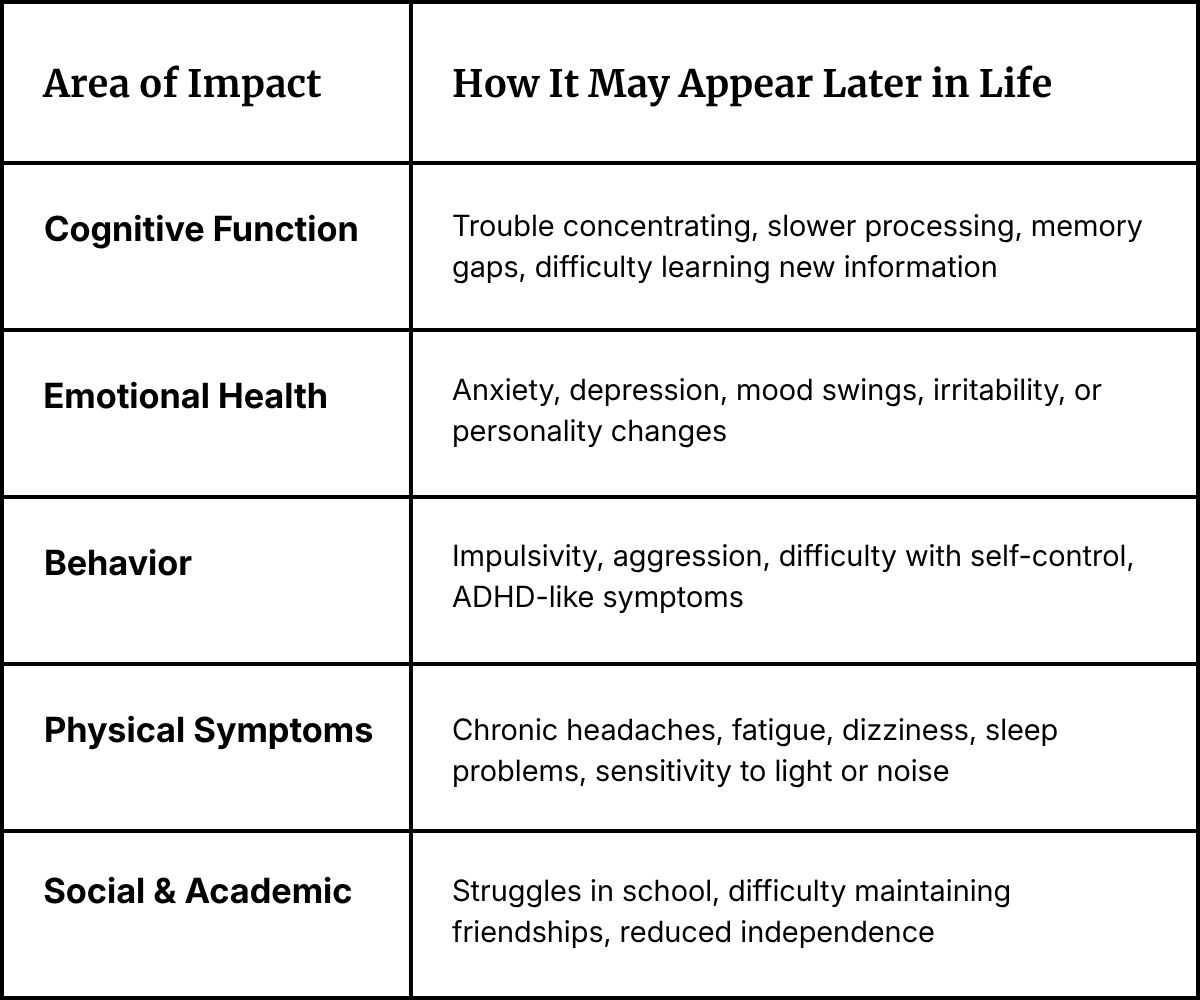 | Area of Impact | How It May Appear Later in Life |
|---|---|
| Cognitive Function | Trouble concentrating, slower processing, memory gaps, difficulty learning new information |
| Emotional Health | Anxiety, depression, mood swings, irritability, or personality changes |
| Behavior | Impulsivity, aggression, difficulty with self-control, ADHD-like symptoms |
| Physical Symptoms | Chronic headaches, fatigue, dizziness, sleep problems, sensitivity to light or noise |
| Social & Academic | Struggles in school, difficulty maintaining friendships, reduced independence |